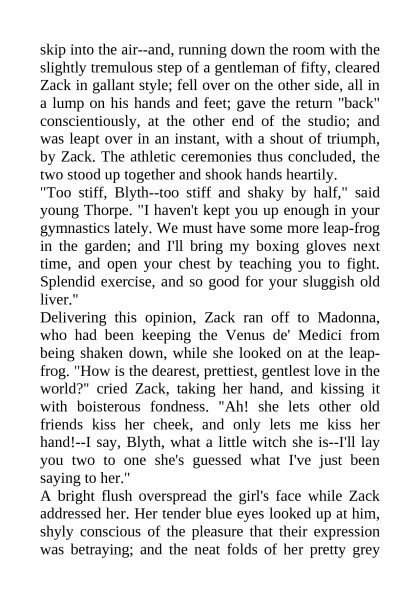 skip into the air--and, running down the room with the slightly tremulous step of a gentleman of fifty, cleared Zack in gallant style; fell over on the other side, all in a lump on his hands and feet; gave the return "back" conscientiously, at the other end of the studio; and was leapt over in an instant, with a shout of triumph, by Zack. The athletic ceremonies thus concluded, the two stood up together and shook hands heartily.
"Too stiff, Blyth--too stiff and shaky by half," said young Thorpe. "I haven't kept you up enough in your gymnastics lately. We must have some more leap-frog in the garden; and I'll bring my boxing gloves next time, and open your chest by teaching you to fight. Splendid exercise, and so good for your sluggish old liver."
Delivering this opinion, Zack ran off to Madonna, who had been keeping the Venus de' Medici from being shaken down, while she looked on at the leap-frog. "How is the dearest, prettiest, gentlest love in the world?" cried Zack, taking her hand, and kissing it with boisterous fondness. "Ah! she lets other old friends kiss her cheek, and only lets me kiss her hand!--I say, Blyth, what a little witch she is--I'll lay you two to one she's guessed what I've just been saying to her."
A bright flush overspread the girl's face while Zack addressed her. Her tender blue eyes looked up at him, shyly conscious of the pleasure that their expression was betraying; and the neat folds of her pretty grey